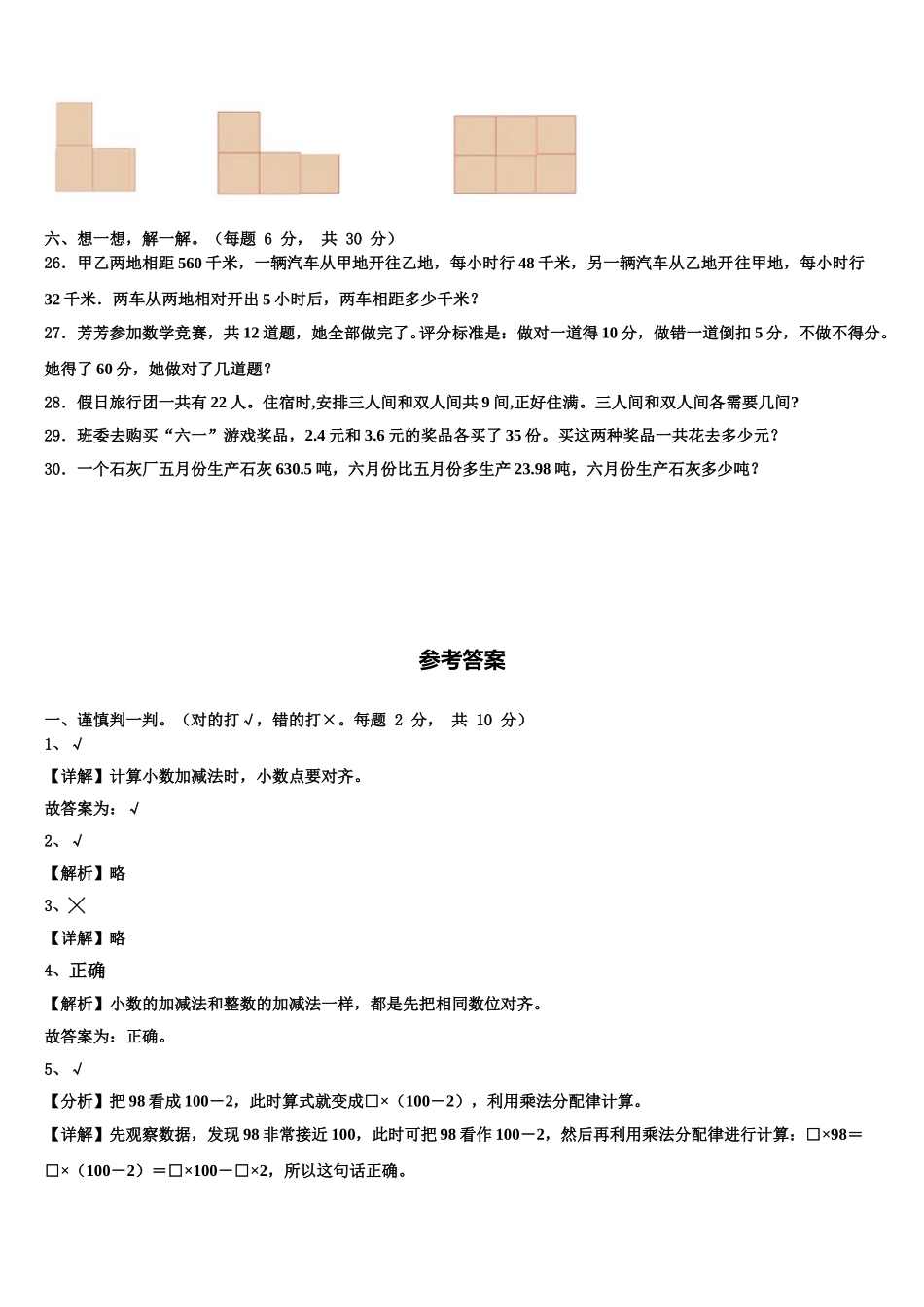 六、想一想，解一解。（每题 6 分， 共 30 分）

26．甲乙两地相距 560 千米，一辆汽车从甲地开往乙地，每小时行 48 千米，另一辆汽车从乙地开往甲地，每小时行 32 千米．两车从两地相对开出 5 小时后，两车相距多少千米？

27．芳芳参加数学竞赛，共 12 道题，她全部做完了。评分标准是：做对一道得 10 分，做错一道倒扣 5 分，不做不得分。她得了 60 分，她做对了几道题？

28．假日旅行团一共有 22 人。住宿时,安排三人间和双人间共 9 间,正好住满。三人间和双人间各需要几间?

29．班委去购买“六一”游戏奖品，2.4 元和 3.6 元的奖品各买了 35 份。买这两种奖品一共花去多少元？

30．一个石灰厂五月份生产石灰 630.5 吨，六月份比五月份多生产 23.98 吨，六月份生产石灰多少吨？

参考答案

一、谨慎判一判。（对的打√，错的打×。每题 2 分， 共 10 分）

1、√

【详解】计算小数加减法时，小数点要对齐。

故答案为：√

2、√

【解析】略

3、×

【详解】略

4、正确

【解析】小数的加减法和整数的加减法一样，都是先把相同数位对齐。

故答案为：正确。

5、√

【分析】把 98 看成 100－2，此时算式就变成□×（100－2），利用乘法分配律计算。

【详解】先观察数据，发现 98 非常接近 100，此时可把 98 看作 100－2，然后再利用乘法分配律进行计算：□×98＝□×（100－2）＝□×100－□×2，所以这句话正确。